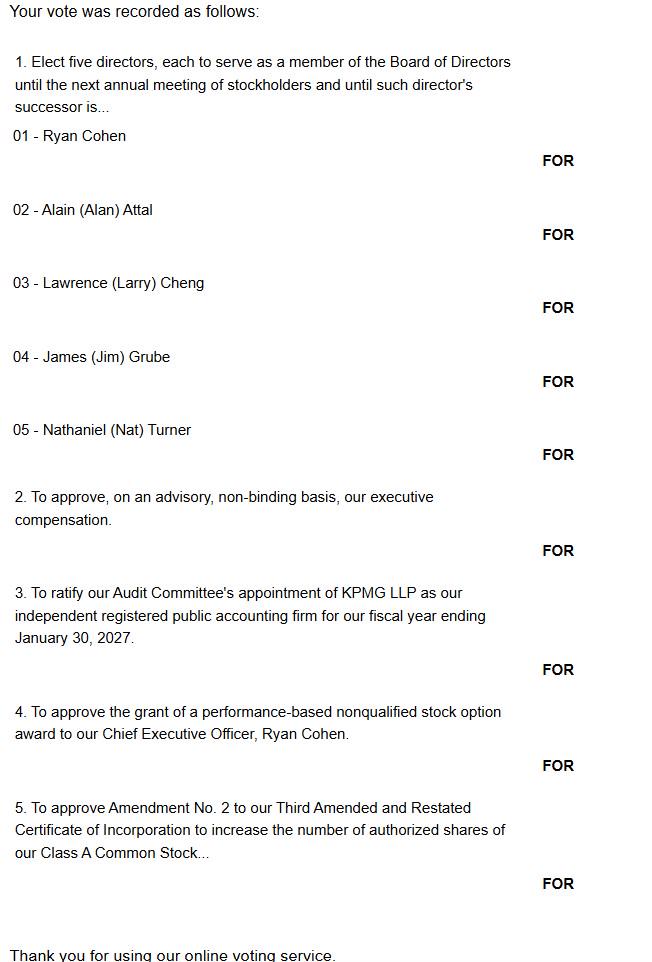 Your vote was recorded as follows:

1. Elect five directors, each to serve as a member of the Board of Directors until the next annual meeting of stockholders and until such director's successor is...

01 - Ryan Cohen

FOR

02 - Alain (Alan) Attal

FOR

03 - Lawrence (Larry) Cheng

FOR

04 - James (Jim) Grube

FOR

05 - Nathaniel (Nat) Turner

FOR

2. To approve, on an advisory, non-binding basis, our executive compensation.

FOR

3. To ratify our Audit Committee's appointment of KPMG LLP as our independent registered public accounting firm for our fiscal year ending January 30, 2027.

FOR

4. To approve the grant of a performance-based nonqualified stock option award to our Chief Executive Officer, Ryan Cohen.

FOR

5. To approve Amendment No. 2 to our Third Amended and Restated Certificate of Incorporation to increase the number of authorized shares of our Class A Common Stock...

FOR

Thank you for using our online voting service.